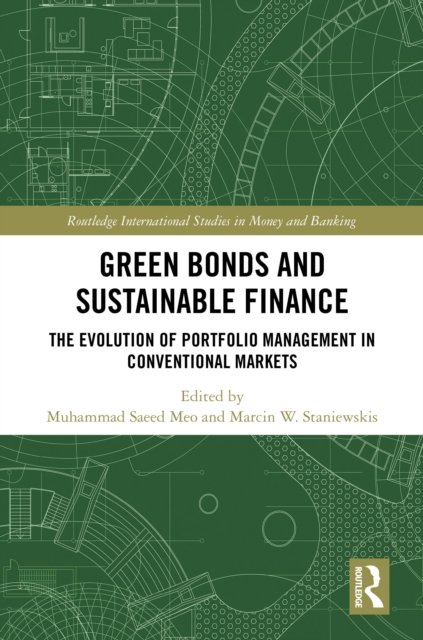 Routledge International Studies in Money and Banking

GREEN BONDS AND SUSTAINABLE FINANCE

THE EVOLUTION OF PORTFOLIO MANAGEMENT IN CONVENTIONAL MARKETS

Edited by
Muhammad Saeed Meo and Marcin W. Staniewskis

ROUTLEDGE